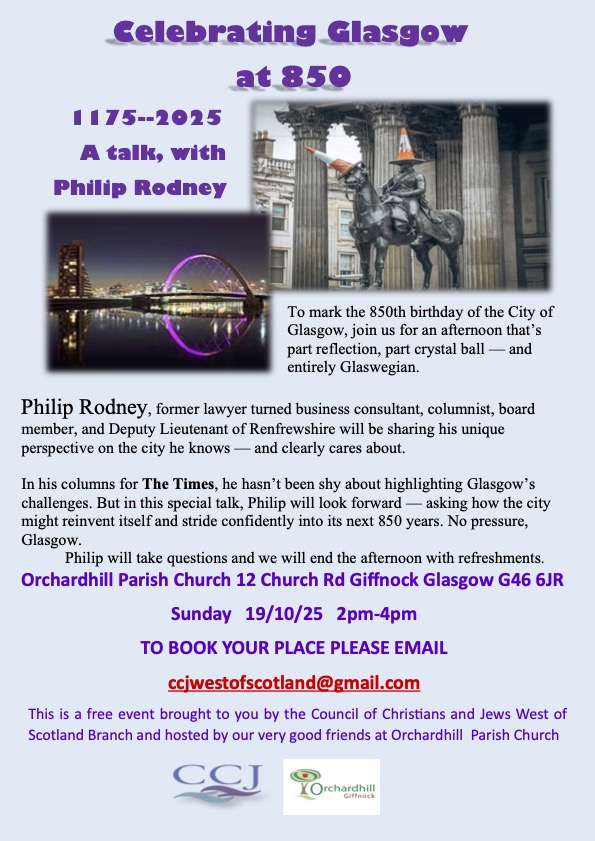 Celebrating Glasgow at 850

1175--2025
A talk, with
Philip Rodney

To mark the 850th birthday of the City of Glasgow, join us for an afternoon that's part reflection, part crystal ball — and entirely Glaswegian.

Philip Rodney, former lawyer turned business consultant, columnist, board member, and Deputy Lieutenant of Renfrewshire will be sharing his unique perspective on the city he knows — and clearly cares about.

In his columns for The Times, he hasn't been shy about highlighting Glasgow's challenges. But in this special talk, Philip will look forward — asking how the city might reinvent itself and stride confidently into its next 850 years. No pressure, Glasgow.

Philip will take questions and we will end the afternoon with refreshments.

Orchardhill Parish Church 12 Church Rd Giffnock Glasgow G46 6JR

Sunday 19/10/25 2pm-4pm

TO BOOK YOUR PLACE PLEASE EMAIL

ccjwestofscotland@gmail.com

This is a free event brought to you by the Council of Christians and Jews West of Scotland Branch and hosted by our very good friends at Orchardhill Parish Church

CCJ

Orchardhill
Giffnock